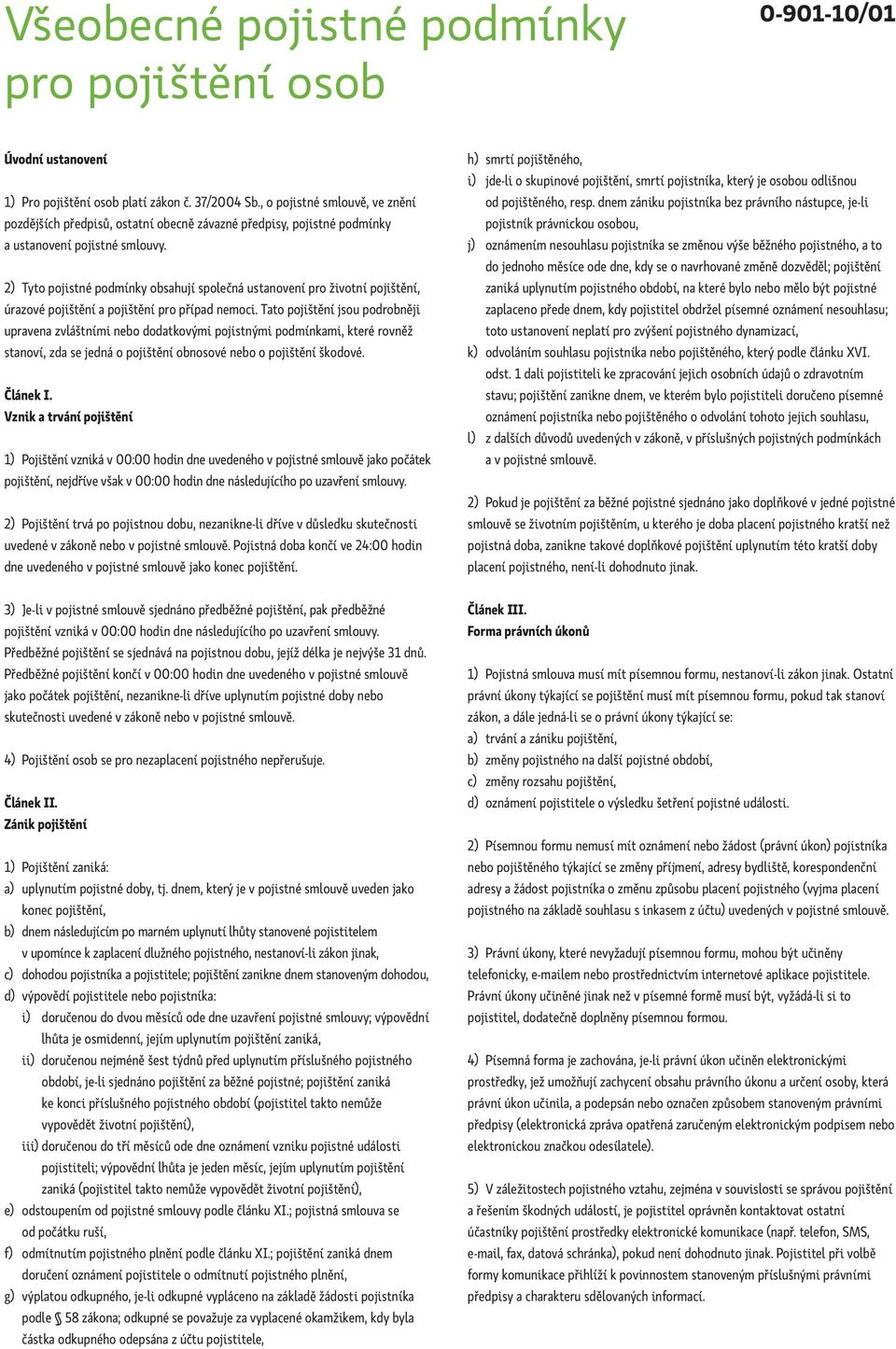 Všeobecné pojistné podmínky pro pojištění osob

0-901-10/01

Úvodní ustanovení

1) Pro pojištění osob platí zákon č. 37/2004 Sb., o pojistné smlouvě, ve znění pozdějších předpisů, ostatní obecně závazné předpisy, pojistné podmínky a ustanovení pojistné smlouvy.

2) Tyto pojistné podmínky obsahují společná ustanovení pro životní pojištění, úrazové pojištění a pojištění pro případ nemoci. Tato pojištění jsou podrobněji upravena zvláštními nebo dodatkovými pojistnými podmínkami, které rovněž stanoví, zda se jedná o pojištění obnosové nebo o pojištění škodové.

Článek I.
Vznik a trvání pojištění

1) Pojištění vzniká v 00:00 hodin dne uvedeného v pojistné smlouvě jako počátek pojištění, nejdříve však v 00:00 hodin dne následujícího po uzavření smlouvy.

2) Pojištění trvá po pojistnou dobu, nezanikne-li dříve v důsledku skutečnosti uvedené v zákoně nebo v pojistné smlouvě. Pojistná doba končí ve 24:00 hodin dne uvedeného v pojistné smlouvě jako konec pojištění.

3) Je-li v pojistné smlouvě sjednáno předběžné pojištění, pak předběžné pojištění vzniká v 00:00 hodin dne následujícího po uzavření smlouvy. Předběžné pojištění se sjednává na pojistnou dobu, jejíž délka je nejvýše 31 dnů. Předběžné pojištění končí v 00:00 hodin dne uvedeného v pojistné smlouvě jako počátek pojištění, nezanikne-li dříve uplynutím pojistné doby nebo skutečnosti uvedené v zákoně nebo v pojistné smlouvě.

4) Pojištění osob se pro nezaplacení pojistného nepřerušuje.

Článek II.
Zánik pojištění

1) Pojištění zaniká:
a) uplynutím pojistné doby, tj. dnem, který je v pojistné smlouvě uveden jako konec pojištění,
b) dnem následujícím po marném uplynutí lhůty stanovené pojistitelem v upomínce k zaplacení dlužného pojistného, nestanoví-li zákon jinak,
c) dohodou pojistníka a pojistitele; pojištění zanikne dnem stanoveným dohodou,
d) výpovědí pojistitele nebo pojistníka:
i) doručenou do dvou měsíců ode dne uzavření pojistné smlouvy; výpovědní lhůta je osmidenní, jejím uplynutím pojištění zaniká,
ii) doručenou nejméně šest týdnů před uplynutím příslušného pojistného období, je-li sjednáno pojištění za běžné pojistné; pojištění zaniká ke konci příslušného pojistného období (pojistitel takto nemůže vypovědět životní pojištění),
iii) doručenou do tří měsíců ode dne oznámení vzniku pojistné události pojistiteli; výpovědní lhůta je jeden měsíc, jejím uplynutím pojištění zaniká (pojistitel takto nemůže vypovědět životní pojištění),
e) odstoupením od pojistné smlouvy podle článku XI.; pojistná smlouva se od počátku ruší,
f) odmítnutím pojistného plnění podle článku XI.; pojištění zaniká dnem doručení oznámení pojistitele o odmítnutí pojistného plnění,
g) výplatou odkupného, je-li odkupné vyplaceno na základě žádosti pojistníka podle § 58 zákona; odkupné se považuje za vyplacené okamžikem, kdy byla částka odkupného odepsána z účtu pojistitele,
h) smrtí pojištěného,
i) jde-li o skupinové pojištění, smrtí pojistníka, který je osobou odlišnou od pojištěného, resp. dnem zániku pojistníka bez právního nástupce, je-li pojistník právnickou osobou,
j) oznámením nesouhlasu pojistníka se změnou výše běžného pojistného, a to do jednoho měsíce ode dne, kdy se o navrhované změně dozvěděl; pojištění zaniká uplynutím pojistného období, na které bylo nebo mělo být pojistné zaplaceno přede dnem, kdy pojistitel obdržel písemné oznámení nesouhlasu; toto ustanovení neplatí pro zvýšení pojistného dynamizací,
k) odvoláním souhlasu pojistníka nebo pojištěného, který podle článku XVI. odst. 1 dali pojistiteli ke zpracování jejich osobních údajů o zdravotním stavu; pojištění zanikne dnem, ve kterém bylo pojistiteli doručeno písemné oznámení pojistníka nebo pojištěného o odvolání tohoto jejich souhlasu,
l) z dalších důvodů uvedených v zákoně, v příslušných pojistných podmínkách a v pojistné smlouvě.

2) Pokud je pojištění za běžné pojistné sjednáno jako doplňkové v jedné pojistné smlouvě se životním pojištěním, u kterého je doba placení pojistného kratší než pojistná doba, zanikne takové doplňkové pojištění uplynutím této kratší doby placení pojistného, není-li dohodnuto jinak.

Článek III.
Forma právních úkonů

1) Pojistná smlouva musí mít písemnou formu, nestanoví-li zákon jinak. Ostatní právní úkony týkající se pojištění musí mít písemnou formu, pokud tak stanoví zákon, a dále jedná-li se o právní úkony týkající se:
a) trvání a zániku pojištění,
b) změny pojistného na další pojistné období,
c) změny rozsahu pojištění,
d) oznámení pojistitele o výsledku šetření pojistné události.

2) Písemnou formu nemusí mít oznámení nebo žádost (právní úkon) pojistníka nebo pojištěného týkající se změny příjmení, adresy bydliště, korespondenční adresy a žádost pojistníka o změnu způsobu placení pojistného (vyjma placení pojistného na základě souhlasu s inkasem z účtu) uvedených v pojistné smlouvě.

3) Právní úkony, které nevyžadují písemnou formu, mohou být učiněny telefonicky, e-mailem nebo prostřednictvím internetové aplikace pojistitele. Právní úkony učiněné jinak než v písemné formě musí být, vyžádá-li si to pojistitel, dodatečně doplněny písemnou formou.

4) Písemná forma je zachována, je-li právní úkon učiněn elektronickými prostředky, jež umožňují zachycení obsahu právního úkonu a určení osoby, která právní úkon učinila, a podepsán nebo označen způsobem stanoveným právními předpisy (elektronická zpráva opatřená zaručeným elektronickým podpisem nebo elektronickou značkou odesílatele).

5) V záležitostech pojistného vztahu, zejména v souvislosti se správou pojištění a řešením škodných událostí, je pojistitel oprávněn kontaktovat ostatní účastníky pojištění prostředky elektronické komunikace (např. telefon, SMS, e-mail, fax, datová schránka), pokud není dohodnuto jinak. Pojistitel při volbě formy komunikace přihlíží k povinnostem stanoveným příslušnými právními předpisy a charakteru sdělovaných informací.